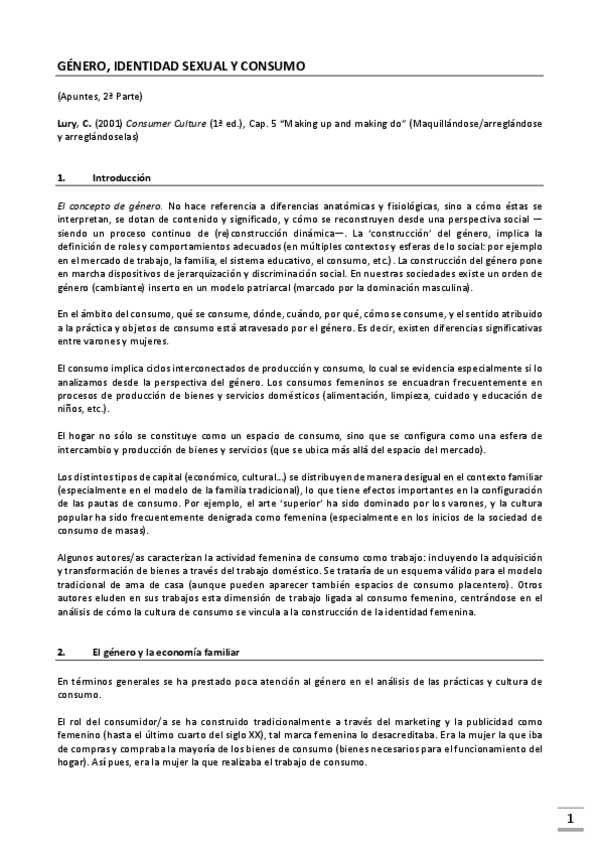 GÉNERO, IDENTIDAD SEXUAL Y CONSUMO

(Apuntes, 2ª Parte)

Lury, C. (2001) Consumer Culture (1ª ed.), Cap. 5 "Making up and making do" (Maquillándose/arreglándose y arreglándoselas)

1. Introducción

El concepto de género. No hace referencia a diferencias anatómicas y fisiológicas, sino a cómo éstas se interpretan, se dotan de contenido y significado, y cómo se reconstruyen desde una perspectiva social —siendo un proceso continuo de (re)construcción dinámica—. La 'construcción' del género, implica la definición de roles y comportamientos adecuados (en múltiples contextos y esferas de lo social: por ejemplo en el mercado de trabajo, la familia, el sistema educativo, el consumo, etc.). La construcción del género pone en marcha dispositivos de jerarquización y discriminación social. En nuestras sociedades existe un orden de género (cambiante) inserto en un modelo patriarcal (marcado por la dominación masculina).

En el ámbito del consumo, qué se consume, dónde, cuándo, por qué, cómo se consume, y el sentido atribuido a la práctica y objetos de consumo está atravesado por el género. Es decir, existen diferencias significativas entre varones y mujeres.

El consumo implica ciclos interconectados de producción y consumo, lo cual se evidencia especialmente si lo analizamos desde la perspectiva del género. Los consumos femeninos se encuadran frecuentemente en procesos de producción de bienes y servicios domésticos (alimentación, limpieza, cuidado y educación de niños, etc.).

El hogar no sólo se constituye como un espacio de consumo, sino que se configura como una esfera de intercambio y producción de bienes y servicios (que se ubica más allá del espacio del mercado).

Los distintos tipos de capital (económico, cultural...) se distribuyen de manera desigual en el contexto familiar (especialmente en el modelo de la familia tradicional), lo que tiene efectos importantes en la configuración de las pautas de consumo. Por ejemplo, el arte 'superior' ha sido dominado por los varones, y la cultura popular ha sido frecuentemente denigrada como femenina (especialmente en los inicios de la sociedad de consumo de masas).

Algunos autores/as caracterizan la actividad femenina de consumo como trabajo: incluyendo la adquisición y transformación de bienes a través del trabajo doméstico. Se trataría de un esquema válido para el modelo tradicional de ama de casa (aunque pueden aparecer también espacios de consumo placentero). Otros autores eluden en sus trabajos esta dimensión de trabajo ligada al consumo femenino, centrándose en el análisis de cómo la cultura de consumo se vincula a la construcción de la identidad femenina.

2. El género y la economía familiar

En términos generales se ha prestado poca atención al género en el análisis de las prácticas y cultura de consumo.

El rol del consumidor/a se ha construido tradicionalmente a través del marketing y la publicidad como femenino (hasta el último cuarto del siglo XX), tal marca femenina lo desacreditaba. Era la mujer la que iba de compras y compraba la mayoría de los bienes de consumo (bienes necesarios para el funcionamiento del hogar). Así pues, era la mujer la que realizaba el trabajo de consumo.

1